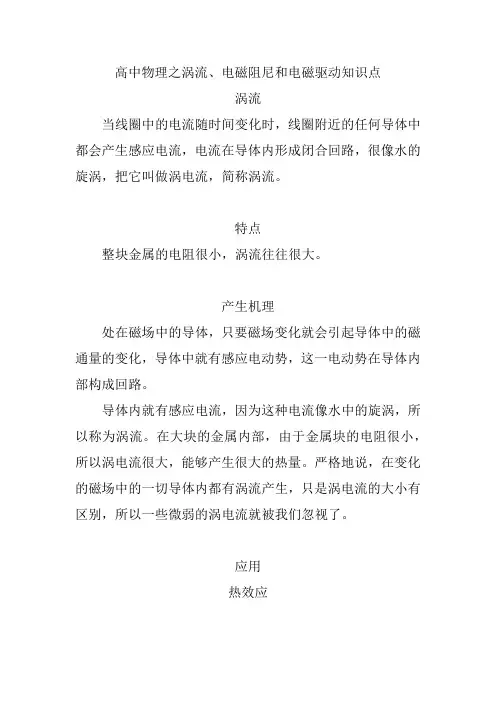 高中物理之涡流、电磁阻尼和电磁驱动知识点

涡流

当线圈中的电流随时间变化时，线圈附近的任何导体中都会产生感应电流，电流在导体内形成闭合回路，很像水的旋涡，把它叫做涡电流，简称涡流。

特点

整块金属的电阻很小，涡流往往很大。

产生机理

处在磁场中的导体，只要磁场变化就会引起导体中的磁通量的变化，导体中就有感应电动势，这一电动势在导体内部构成回路。

导体内就有感应电流，因为这种电流像水中的旋涡，所以称为涡流。在大块的金属内部，由于金属块的电阻很小，所以涡电流很大，能够产生很大的热量。严格地说，在变化的磁场中的一切导体内都有涡流产生，只是涡电流的大小有区别，所以一些微弱的涡电流就被我们忽视了。

应用

热效应